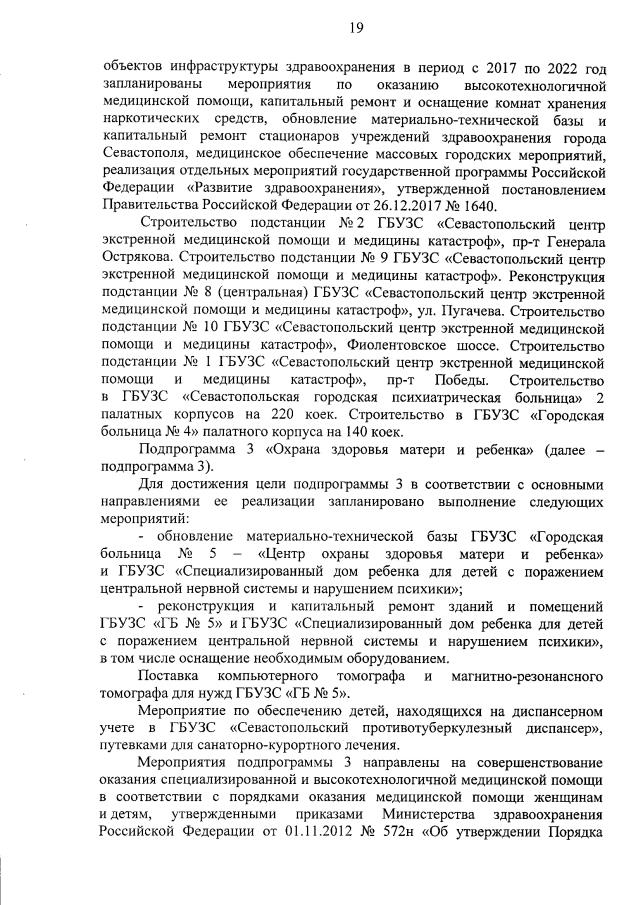 19

объектов инфраструктуры здравоохранения в период с 2017 по 2022 год запланированы мероприятия по оказанию высокотехнологичной медицинской помощи, капитальный ремонт и оснащение комнат хранения наркотических средств, обновление материально-технической базы и капитальный ремонт стационаров учреждений здравоохранения города Севастополя, медицинское обеспечение массовых городских мероприятий, реализация отдельных мероприятий государственной программы Российской Федерации «Развитие здравоохранения», утвержденной постановлением Правительства Российской Федерации от 26.12.2017 № 1640.

Строительство подстанции № 2 ГБУЗС «Севастопольский центр экстренной медицинской помощи и медицины катастроф», пр-т Генерала Острякова. Строительство подстанции № 9 ГБУЗС «Севастопольский центр экстренной медицинской помощи и медицины катастроф». Реконструкция подстанции № 8 (центральная) ГБУЗС «Севастопольский центр экстренной медицинской помощи и медицины катастроф», ул. Пугачева. Строительство подстанции № 10 ГБУЗС «Севастопольский центр экстренной медицинской помощи и медицины катастроф», Фиолентовское шоссе. Строительство подстанции № 1 ГБУЗС «Севастопольский центр экстренной медицинской помощи и медицины катастроф», пр-т Победы. Строительство в ГБУЗС «Севастопольская городская психиатрическая больница» 2 палатных корпусов на 220 коек. Строительство в ГБУЗС «Городская больница № 4» палатного корпуса на 140 коек.

Подпрограмма 3 «Охрана здоровья матери и ребенка» (далее – подпрограмма 3).

Для достижения цели подпрограммы 3 в соответствии с основными направлениями ее реализации запланировано выполнение следующих мероприятий:

- обновление материально-технической базы ГБУЗС «Городская больница № 5 – «Центр охраны здоровья матери и ребенка» и ГБУЗС «Специализированный дом ребенка для детей с поражением центральной нервной системы и нарушением психики»;

- реконструкция и капитальный ремонт зданий и помещений ГБУЗС «ГБ № 5» и ГБУЗС «Специализированный дом ребенка для детей с поражением центральной нервной системы и нарушением психики», в том числе оснащение необходимым оборудованием.

Поставка компьютерного томографа и магнитно-резонансного томографа для нужд ГБУЗС «ГБ № 5».

Мероприятие по обеспечению детей, находящихся на диспансерном учете в ГБУЗС «Севастопольский противотуберкулезный диспансер», путевками для санаторно-курортного лечения.

Мероприятия подпрограммы 3 направлены на совершенствование оказания специализированной и высокотехнологичной медицинской помощи в соответствии с порядками оказания медицинской помощи женщинам и детям, утвержденными приказами Министерства здравоохранения Российской Федерации от 01.11.2012 № 572н «Об утверждении Порядка